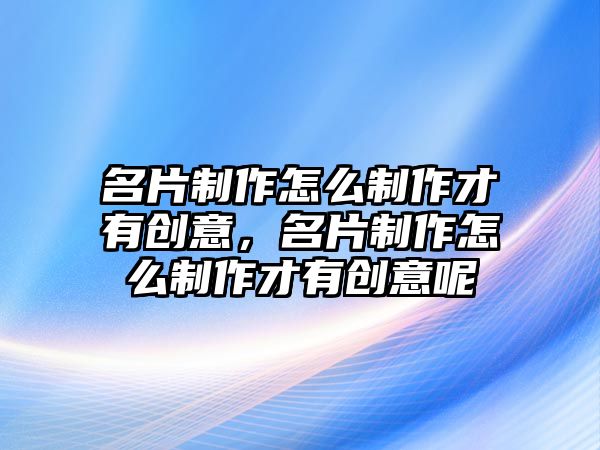 名片制作怎么制作才有创意，名片制作怎么制作才有创意呢